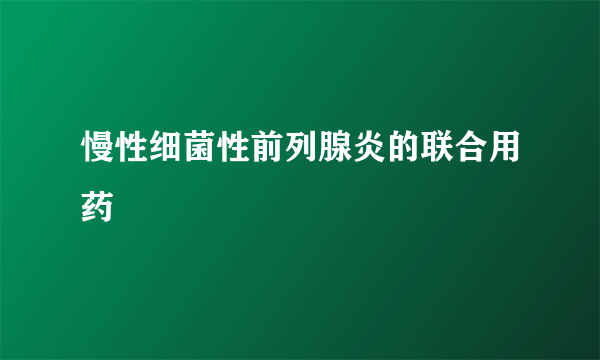 慢性细菌性前列腺炎的联合用药